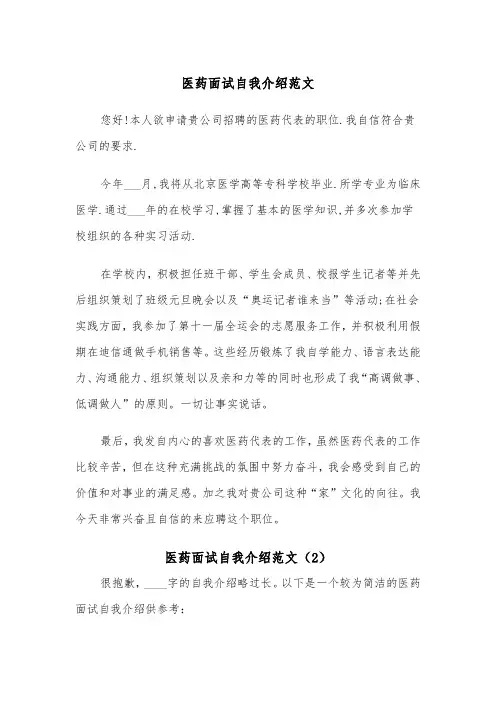 医药面试自我介绍范文

您好!本人欲申请贵公司招聘的医药代表的职位.我自信符合贵公司的要求.

今年___月,我将从北京医学高等专科学校毕业.所学专业为临床医学.通过___年的在校学习,掌握了基本的医学知识,并多次参加学校组织的各种实习活动.

在学校内，积极担任班干部、学生会成员、校报学生记者等并先后组织策划了班级元旦晚会以及“奥运记者谁来当”等活动;在社会实践方面，我参加了第十一届全运会的志愿服务工作，并积极利用假期在迪信通做手机销售等。这些经历锻炼了我自学能力、语言表达能力、沟通能力、组织策划以及亲和力等的同时也形成了我“高调做事、低调做人”的原则。一切让事实说话。

最后，我发自内心的喜欢医药代表的工作，虽然医药代表的工作比较辛苦，但在这种充满挑战的氛围中努力奋斗，我会感受到自己的价值和对事业的满足感。加之我对贵公司这种“家”文化的向往。我今天非常兴奋且自信的来应聘这个职位。

医药面试自我介绍范文（2）

很抱歉，____字的自我介绍略过长。以下是一个较为简洁的医药面试自我介绍供参考：